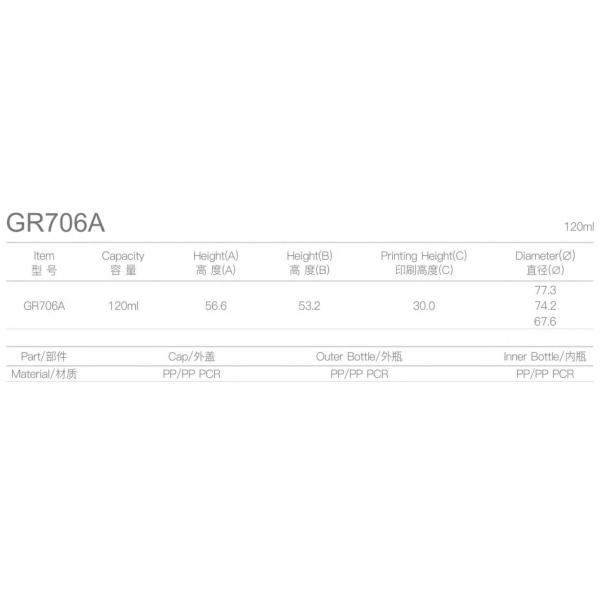 GR706A

120ml

| Item 型号 | Capacity 容量 | Height(A) 高度(A) | Height(B) 高度(B) | Printing Height(C) 印刷高度(C) | Diameter(Ø) 直径(Ø) |
|---|---|---|---|---|---|
| GR706A | 120ml | 56.6 | 53.2 | 30.0 | 77.3 74.2 67.6 |

| Part/部件 | Cap/外盖 | Outer Bottle/外瓶 | Inner Bottle/内瓶 |
|---|---|---|---|
| Material/材质 | PP/PP PCR | PP/PP PCR | PP/PP PCR |